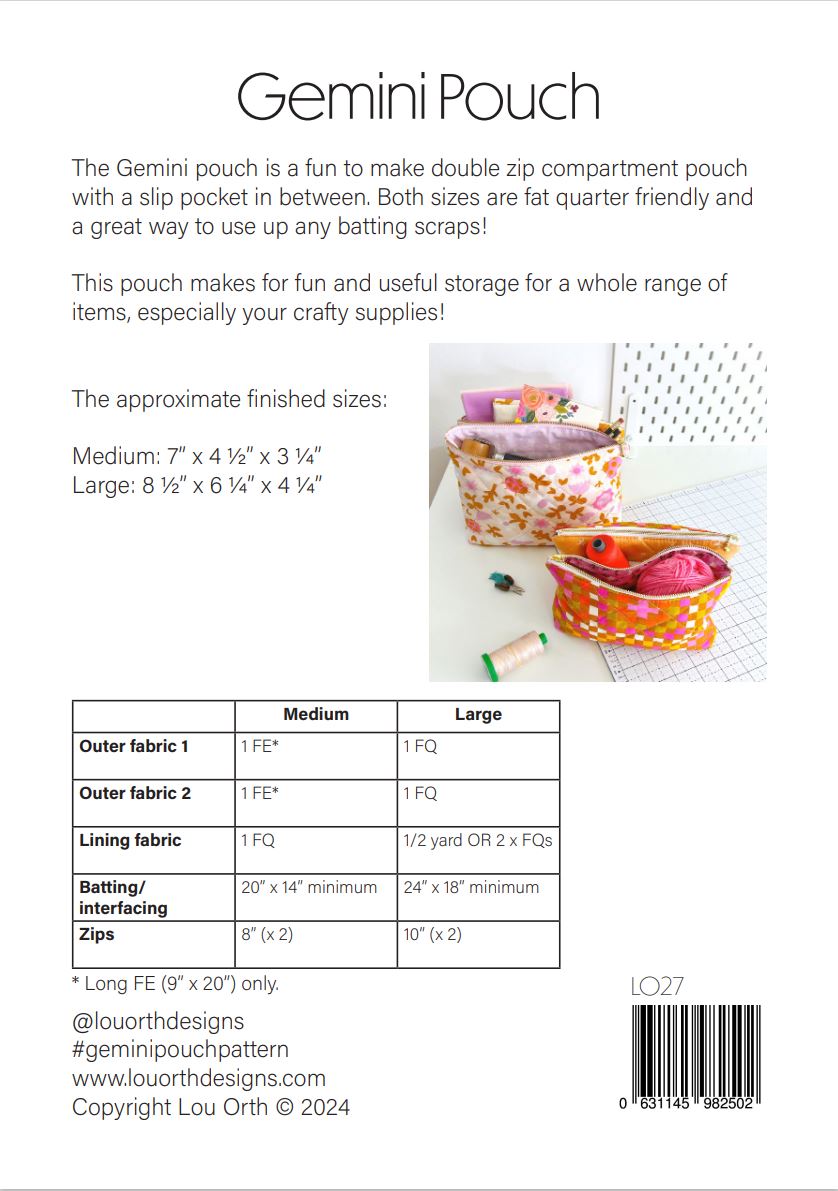 Gemini Pouch

The Gemini pouch is a fun to make double zip compartment pouch with a slip pocket in between. Both sizes are fat quarter friendly and a great way to use up any batting scraps!

This pouch makes for fun and useful storage for a whole range of items, especially your crafty supplies!

The approximate finished sizes:

Medium: 7" x 4 ½" x 3 ¼"
Large: 8 ½" x 6 ¼" x 4 ¼"

|  | Medium | Large |
|---|---|---|
| Outer fabric 1 | 1 FE* | 1 FQ |
| Outer fabric 2 | 1 FE* | 1 FQ |
| Lining fabric | 1 FQ | 1/2 yard OR 2 x FQs |
| Batting/ interfacing | 20" x 14" minimum | 24" x 18" minimum |
| Zips | 8" (x 2) | 10" (x 2) |

* Long FE (9" x 20") only.

@louorthdesigns
#geminipouchpattern
www.louorthdesigns.com
Copyright Lou Orth © 2024

LO27

0 631145 982502